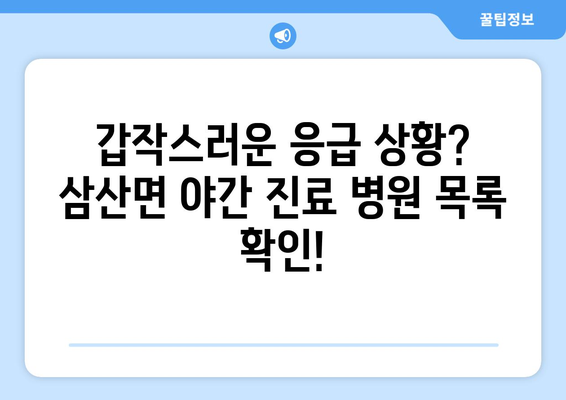 꿀팁정보

갑작스러운 응급 상황? 삼산면 야간 진료 병원 목록 확인!